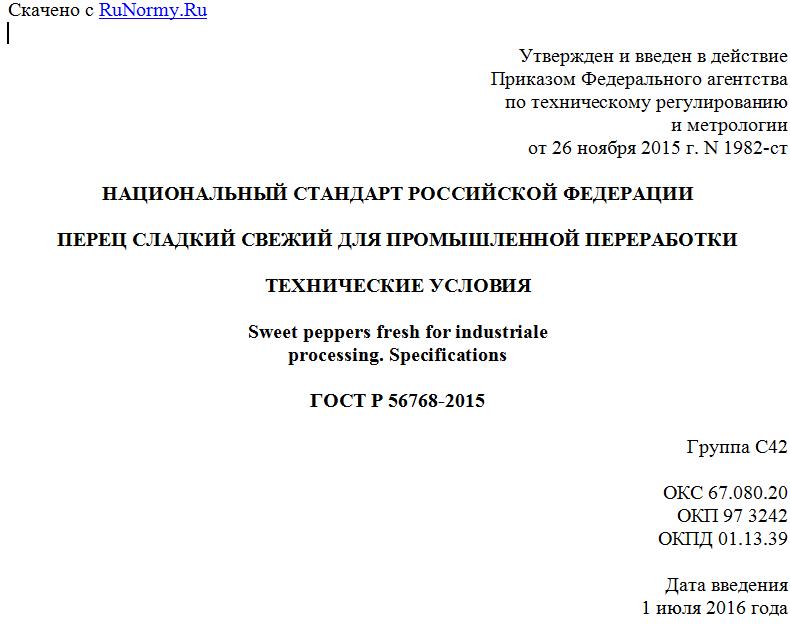 Скачено с RuNormy.Ru

Утвержден и введен в действие
Приказом Федерального агентства
по техническому регулированию
и метрологии
от 26 ноября 2015 г. N 1982-ст

НАЦИОНАЛЬНЫЙ СТАНДАРТ РОССИЙСКОЙ ФЕДЕРАЦИИ

ПЕРЕЦ СЛАДКИЙ СВЕЖИЙ ДЛЯ ПРОМЫШЛЕННОЙ ПЕРЕРАБОТКИ

ТЕХНИЧЕСКИЕ УСЛОВИЯ

Sweet peppers fresh for industriale processing. Specifications

ГОСТ Р 56768-2015

Группа С42

ОКС 67.080.20
ОКП 97 3242
ОКПД 01.13.39

Дата введения
1 июля 2016 года